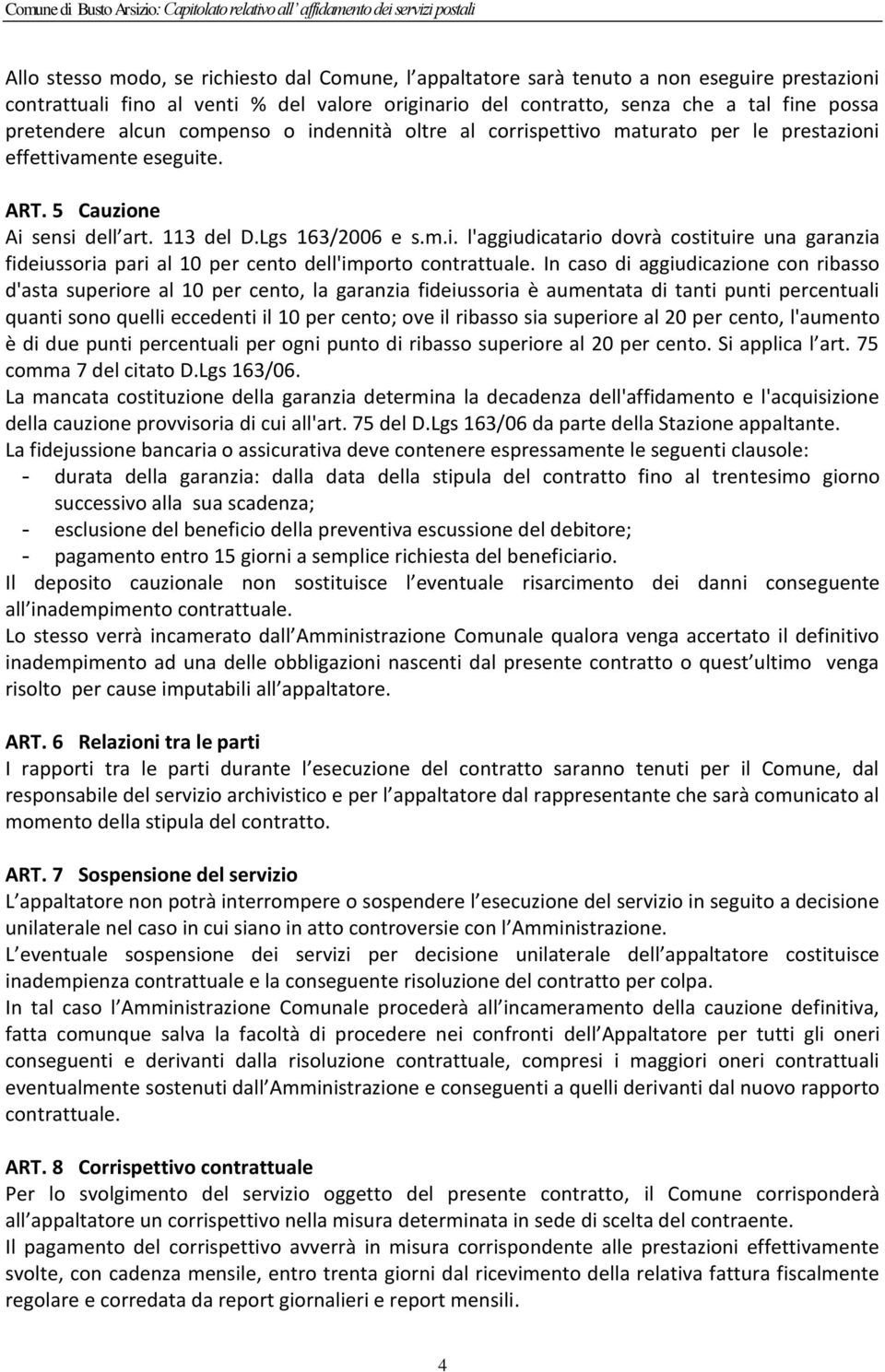 Comune di Busto Arsizio: Capitolato relativo all' affidamento dei servizi postali

Allo stesso modo, se richiesto dal Comune, l appaltatore sarà tenuto a non eseguire prestazioni contrattuali fino al venti % del valore originario del contratto, senza che a tal fine possa pretendere alcun compenso o indennità oltre al corrispettivo maturato per le prestazioni effettivamente eseguite.

ART. 5 Cauzione
Ai sensi dell art. 113 del D.Lgs 163/2006 e s.m.i. l'aggiudicatario dovrà costituire una garanzia fideiussoria pari al 10 per cento dell'importo contrattuale. In caso di aggiudicazione con ribasso d'asta superiore al 10 per cento, la garanzia fideiussoria è aumentata di tanti punti percentuali quanti sono quelli eccedenti il 10 per cento; ove il ribasso sia superiore al 20 per cento, l'aumento è di due punti percentuali per ogni punto di ribasso superiore al 20 per cento. Si applica l art. 75 comma 7 del citato D.Lgs 163/06.
La mancata costituzione della garanzia determina la decadenza dell'affidamento e l'acquisizione della cauzione provvisoria di cui all'art. 75 del D.Lgs 163/06 da parte della Stazione appaltante.
La fidejussione bancaria o assicurativa deve contenere espressamente le seguenti clausole:
- durata della garanzia: dalla data della stipula del contratto fino al trentesimo giorno successivo alla sua scadenza;
- esclusione del beneficio della preventiva escussione del debitore;
- pagamento entro 15 giorni a semplice richiesta del beneficiario.
Il deposito cauzionale non sostituisce l eventuale risarcimento dei danni conseguente all inadempimento contrattuale.
Lo stesso verrà incamerato dall Amministrazione Comunale qualora venga accertato il definitivo inadempimento ad una delle obbligazioni nascenti dal presente contratto o quest ultimo venga risolto per cause imputabili all appaltatore.

ART. 6 Relazioni tra le parti
I rapporti tra le parti durante l esecuzione del contratto saranno tenuti per il Comune, dal responsabile del servizio archivistico e per l appaltatore dal rappresentante che sarà comunicato al momento della stipula del contratto.

ART. 7 Sospensione del servizio
L appaltatore non potrà interrompere o sospendere l esecuzione del servizio in seguito a decisione unilaterale nel caso in cui siano in atto controversie con l Amministrazione.
L eventuale sospensione dei servizi per decisione unilaterale dell appaltatore costituisce inadempienza contrattuale e la conseguente risoluzione del contratto per colpa.
In tal caso l Amministrazione Comunale procederà all incameramento della cauzione definitiva, fatta comunque salva la facoltà di procedere nei confronti dell Appaltatore per tutti gli oneri conseguenti e derivanti dalla risoluzione contrattuale, compresi i maggiori oneri contrattuali eventualmente sostenuti dall Amministrazione e conseguenti a quelli derivanti dal nuovo rapporto contrattuale.

ART. 8 Corrispettivo contrattuale
Per lo svolgimento del servizio oggetto del presente contratto, il Comune corrisponderà all appaltatore un corrispettivo nella misura determinata in sede di scelta del contraente.
Il pagamento del corrispettivo avverrà in misura corrispondente alle prestazioni effettivamente svolte, con cadenza mensile, entro trenta giorni dal ricevimento della relativa fattura fiscalmente regolare e corredata da report giornalieri e report mensili.

4